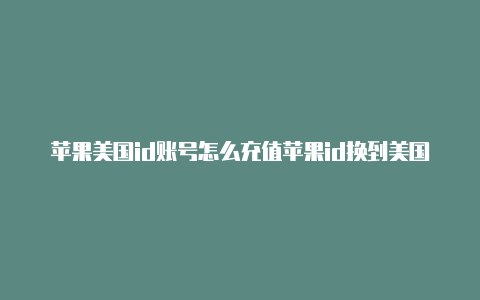 苹果美国id账号怎么充值苹果id换到美国